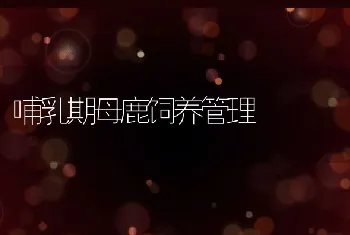 哺乳期母鹿饲养管理